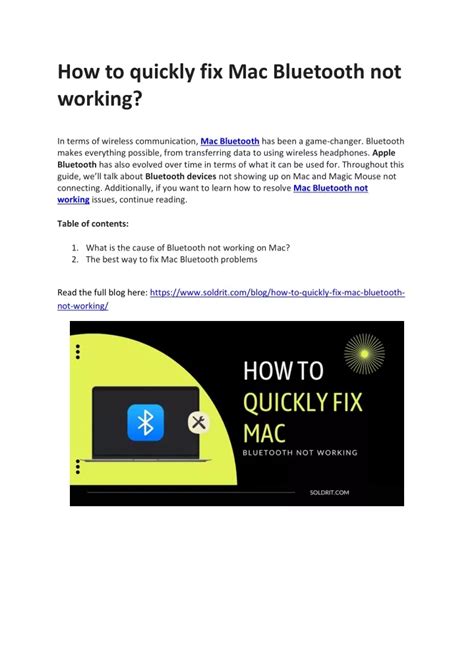 How to quickly fix Mac Bluetooth not working?

In terms of wireless communication, Mac Bluetooth has been a game-changer. Bluetooth makes everything possible, from transferring data to using wireless headphones. Apple Bluetooth has also evolved over time in terms of what it can be used for. Throughout this guide, we'll talk about Bluetooth devices not showing up on Mac and Magic Mouse not connecting. Additionally, if you want to learn how to resolve Mac Bluetooth not working issues, continue reading.

Table of contents:

1. What is the cause of Bluetooth not working on Mac?
2. The best way to fix Mac Bluetooth problems

Read the full blog here: https://www.soldrit.com/blog/how-to-quickly-fix-mac-bluetooth-not-working/

HOW TO
QUICKLY FIX
MAC
BLUETOOTH NOT WORKING

SOLDRIT.COM